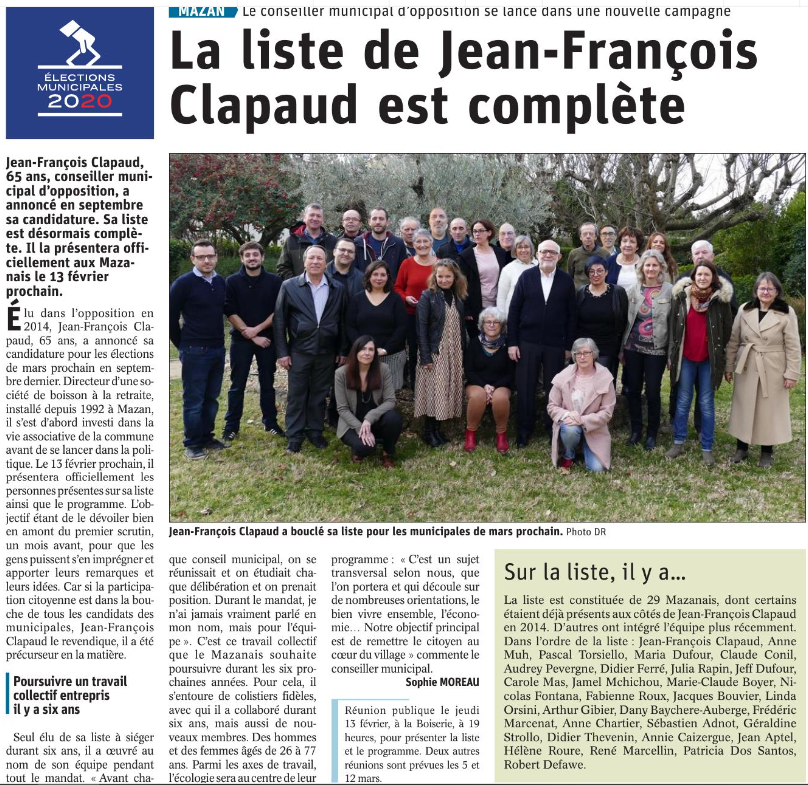 ÉLECTIONS MUNICIPALES 2020

MAZAN Le conseiller municipal d'opposition se lance dans une nouvelle campagne

La liste de Jean-François Clapaud est complète

Jean-François Clapaud, 65 ans, conseiller municipal d'opposition, a annoncé en septembre sa candidature. Sa liste est désormais complète. Il la présentera officiellement aux Mazanais le 13 février prochain.

Élu dans l'opposition en 2014, Jean-François Clapaud, 65 ans, a annoncé sa candidature pour les élections de mars prochain en septembre dernier. Directeur d'une société de boisson à la retraite, installé depuis 1992 à Mazan, il s'est d'abord investi dans la vie associative de la commune avant de se lancer dans la politique. Le 13 février prochain, il présentera officiellement les personnes présentes sur sa liste ainsi que le programme. L'objectif étant de le dévoiler bien en amont du premier scrutin, un mois avant, pour que les gens puissent s'en imprégner et apporter leurs remarques et leurs idées. Car si la participation citoyenne est dans la bouche de tous les candidats des municipales, Jean-François Clapaud le revendique, il a été précurseur en la matière.

Poursuivre un travail collectif entrepris il y a six ans

Seul élu de sa liste à siéger durant six ans, il a œuvré au nom de son équipe pendant tout le mandat. « Avant chaque conseil municipal, on se réunissait et on étudiait chaque délibération et on prenait position. Durant le mandat, je n'ai jamais vraiment parlé en mon nom, mais pour l'équipe ». C'est ce travail collectif que le Mazanais souhaite poursuivre durant les six prochaines années. Pour cela, il s'entoure de colistiers fidèles, avec qui il a collaboré durant six ans, mais aussi de nouveaux membres. Des hommes et des femmes âgés de 26 à 77 ans. Parmi les axes de travail, l'écologie sera au centre de leur programme : « C'est un sujet transversal selon nous, que l'on portera et qui découle sur de nombreuses orientations, le bien vivre ensemble, l'économie... Notre objectif principal est de remettre le citoyen au cœur du village » commente le conseiller municipal.

Sophie MOREAU

Réunion publique le jeudi 13 février, à la Boiserie, à 19 heures, pour présenter la liste et le programme. Deux autres réunions sont prévues les 5 et 12 mars.

Jean-François Clapaud a bouclé sa liste pour les municipales de mars prochain. Photo DR

Sur la liste, il y a...

La liste est constituée de 29 Mazanais, dont certains étaient déjà présents aux côtés de Jean-François Clapaud en 2014. D'autres ont intégré l'équipe plus récemment. Dans l'ordre de la liste : Jean-François Clapaud, Anne Muh, Pascal Torsiello, Maria Dufour, Claude Conil, Audrey Pevergne, Didier Ferré, Julia Rapin, Jeff Dufour, Carole Mas, Jamel Mchichou, Marie-Claude Boyer, Nicolas Fontana, Fabienne Roux, Jacques Bouvier, Linda Orsini, Arthur Gibier, Dany Baychere-Auberge, Frédéric Marcenat, Anne Chartier, Sébastien Adnot, Géraldine Strollo, Didier Thevenin, Annie Caizergue, Jean Aptel, Hélène Roure, René Marcellin, Patricia Dos Santos, Robert Defawe.